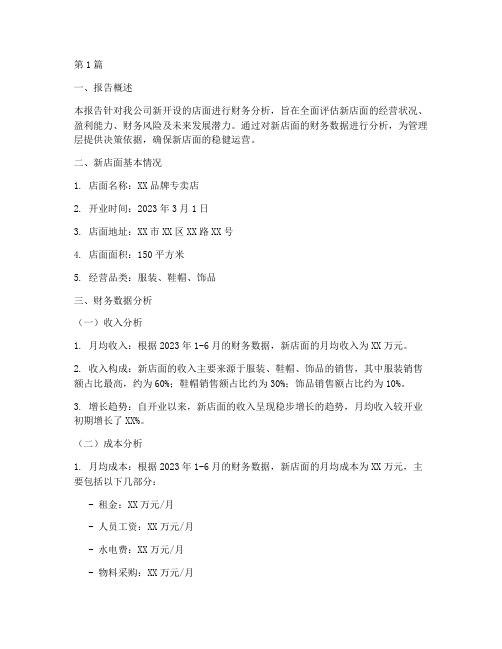 第1篇

一、报告概述

本报告针对我公司新开设的店面进行财务分析，旨在全面评估新店面的经营状况、盈利能力、财务风险及未来发展潜力。通过对新店面的财务数据进行分析，为管理层提供决策依据，确保新店面的稳健运营。

二、新店面基本情况

1. 店面名称：XX品牌专卖店

2. 开业时间：2023年3月1日

3. 店面地址：XX市XX区XX路XX号

4. 店面面积：150平方米

5. 经营品类：服装、鞋帽、饰品

三、财务数据分析

（一）收入分析

1. 月均收入：根据2023年1-6月的财务数据，新店面的月均收入为XX万元。

2. 收入构成：新店面的收入主要来源于服装、鞋帽、饰品的销售，其中服装销售额占比最高，约为60%；鞋帽销售额占比约为30%；饰品销售额占比约为10%。

3. 增长趋势：自开业以来，新店面的收入呈现稳步增长的趋势，月均收入较开业初期增长了XX%。

（二）成本分析

1. 月均成本：根据2023年1-6月的财务数据，新店面的月均成本为XX万元，主要包括以下几部分：

- 租金：XX万元/月

- 人员工资：XX万元/月

- 水电费：XX万元/月

- 物料采购：XX万元/月